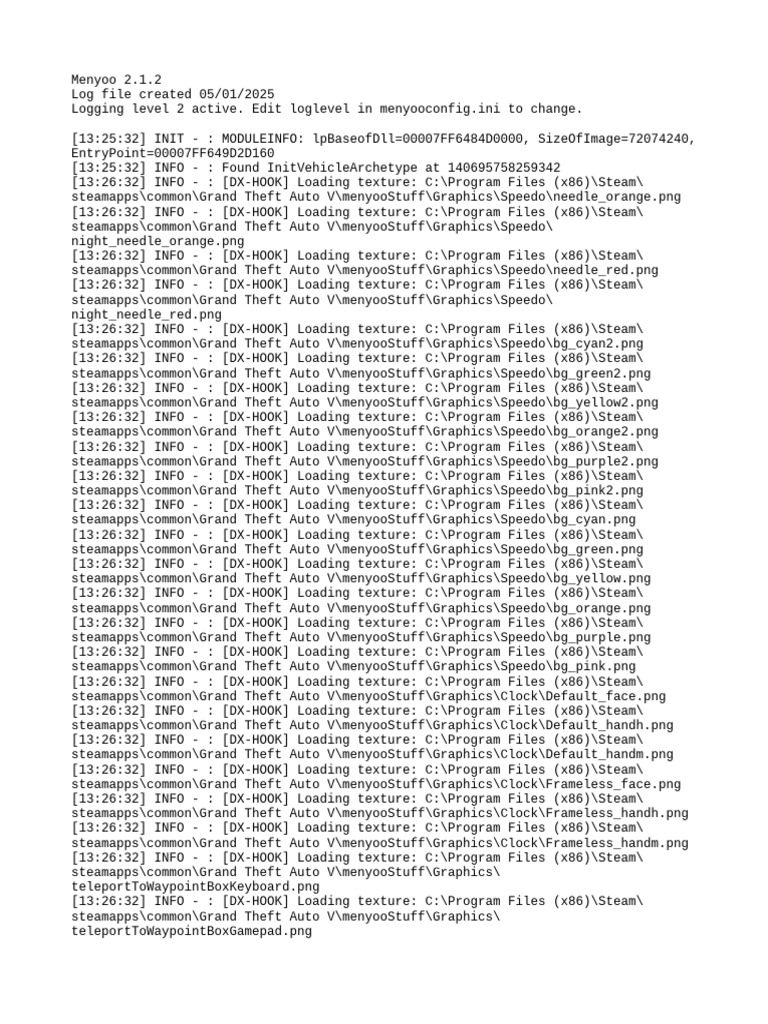 Menyoo 2.1.2
Log file created 05/01/2025
Logging level 2 active. Edit loglevel in menyooconfig.ini to change.

[13:25:32] INIT - : MODULEINFO: lpBaseofDll=00007FF6484D0000, SizeOfImage=72074240, EntryPoint=00007FF649D2D160
[13:25:32] INFO - : Found InitVehicleArchetype at 140695758259342
[13:26:32] INFO - : [DX-HOOK] Loading texture: C:\Program Files (x86)\Steam\steamapps\common\Grand Theft Auto V\menyooStuff\Graphics\Speedo\needle_orange.png
[13:26:32] INFO - : [DX-HOOK] Loading texture: C:\Program Files (x86)\Steam\steamapps\common\Grand Theft Auto V\menyooStuff\Graphics\Speedo\night_needle_orange.png
[13:26:32] INFO - : [DX-HOOK] Loading texture: C:\Program Files (x86)\Steam\steamapps\common\Grand Theft Auto V\menyooStuff\Graphics\Speedo\needle_red.png
[13:26:32] INFO - : [DX-HOOK] Loading texture: C:\Program Files (x86)\Steam\steamapps\common\Grand Theft Auto V\menyooStuff\Graphics\Speedo\night_needle_red.png
[13:26:32] INFO - : [DX-HOOK] Loading texture: C:\Program Files (x86)\Steam\steamapps\common\Grand Theft Auto V\menyooStuff\Graphics\Speedo\bg_cyan2.png
[13:26:32] INFO - : [DX-HOOK] Loading texture: C:\Program Files (x86)\Steam\steamapps\common\Grand Theft Auto V\menyooStuff\Graphics\Speedo\bg_green2.png
[13:26:32] INFO - : [DX-HOOK] Loading texture: C:\Program Files (x86)\Steam\steamapps\common\Grand Theft Auto V\menyooStuff\Graphics\Speedo\bg_yellow2.png
[13:26:32] INFO - : [DX-HOOK] Loading texture: C:\Program Files (x86)\Steam\steamapps\common\Grand Theft Auto V\menyooStuff\Graphics\Speedo\bg_orange2.png
[13:26:32] INFO - : [DX-HOOK] Loading texture: C:\Program Files (x86)\Steam\steamapps\common\Grand Theft Auto V\menyooStuff\Graphics\Speedo\bg_purple2.png
[13:26:32] INFO - : [DX-HOOK] Loading texture: C:\Program Files (x86)\Steam\steamapps\common\Grand Theft Auto V\menyooStuff\Graphics\Speedo\bg_pink2.png
[13:26:32] INFO - : [DX-HOOK] Loading texture: C:\Program Files (x86)\Steam\steamapps\common\Grand Theft Auto V\menyooStuff\Graphics\Speedo\bg_cyan.png
[13:26:32] INFO - : [DX-HOOK] Loading texture: C:\Program Files (x86)\Steam\steamapps\common\Grand Theft Auto V\menyooStuff\Graphics\Speedo\bg_green.png
[13:26:32] INFO - : [DX-HOOK] Loading texture: C:\Program Files (x86)\Steam\steamapps\common\Grand Theft Auto V\menyooStuff\Graphics\Speedo\bg_yellow.png
[13:26:32] INFO - : [DX-HOOK] Loading texture: C:\Program Files (x86)\Steam\steamapps\common\Grand Theft Auto V\menyooStuff\Graphics\Speedo\bg_orange.png
[13:26:32] INFO - : [DX-HOOK] Loading texture: C:\Program Files (x86)\Steam\steamapps\common\Grand Theft Auto V\menyooStuff\Graphics\Speedo\bg_purple.png
[13:26:32] INFO - : [DX-HOOK] Loading texture: C:\Program Files (x86)\Steam\steamapps\common\Grand Theft Auto V\menyooStuff\Graphics\Speedo\bg_pink.png
[13:26:32] INFO - : [DX-HOOK] Loading texture: C:\Program Files (x86)\Steam\steamapps\common\Grand Theft Auto V\menyooStuff\Graphics\Clock\Default_face.png
[13:26:32] INFO - : [DX-HOOK] Loading texture: C:\Program Files (x86)\Steam\steamapps\common\Grand Theft Auto V\menyooStuff\Graphics\Clock\Default_handh.png
[13:26:32] INFO - : [DX-HOOK] Loading texture: C:\Program Files (x86)\Steam\steamapps\common\Grand Theft Auto V\menyooStuff\Graphics\Clock\Default_handm.png
[13:26:32] INFO - : [DX-HOOK] Loading texture: C:\Program Files (x86)\Steam\steamapps\common\Grand Theft Auto V\menyooStuff\Graphics\Clock\Frameless_face.png
[13:26:32] INFO - : [DX-HOOK] Loading texture: C:\Program Files (x86)\Steam\steamapps\common\Grand Theft Auto V\menyooStuff\Graphics\Clock\Frameless_handh.png
[13:26:32] INFO - : [DX-HOOK] Loading texture: C:\Program Files (x86)\Steam\steamapps\common\Grand Theft Auto V\menyooStuff\Graphics\Clock\Frameless_handm.png
[13:26:32] INFO - : [DX-HOOK] Loading texture: C:\Program Files (x86)\Steam\steamapps\common\Grand Theft Auto V\menyooStuff\Graphics\teleportToWaypointBoxKeyboard.png
[13:26:32] INFO - : [DX-HOOK] Loading texture: C:\Program Files (x86)\Steam\steamapps\common\Grand Theft Auto V\menyooStuff\Graphics\teleportToWaypointBoxGamepad.png